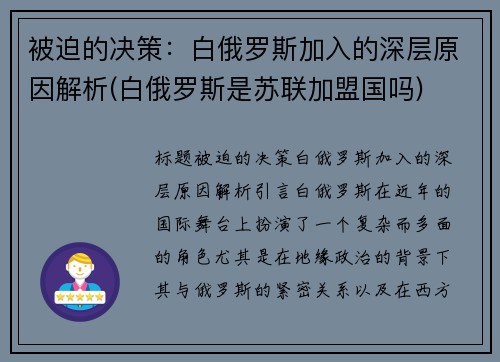 被迫的决策：白俄罗斯加入的深层原因解析(白俄罗斯是苏联加盟国吗)

标题被迫的决策白俄罗斯加入的深层原因解析引言白俄罗斯在近年的国际舞台上扮演了一个复杂而多面的角色尤其是在地缘政治的背景下其与俄罗斯的紧密关系以及在西方